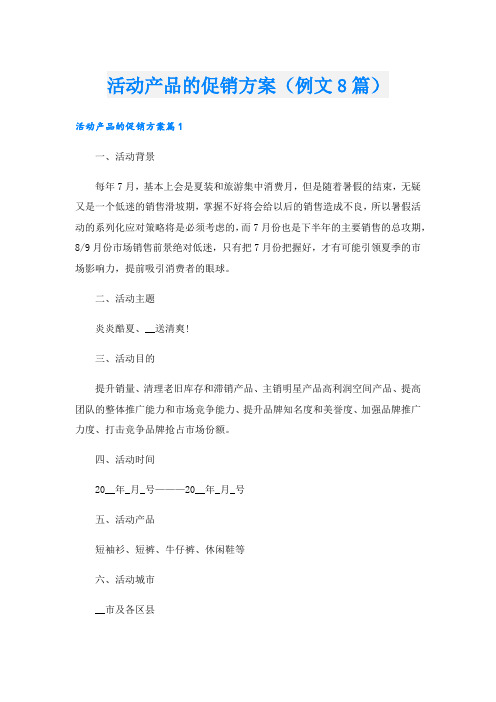 活动产品的促销方案（例文8篇）

活动产品的促销方案篇1

一、活动背景

每年7月，基本上会是夏装和旅游集中消费月，但是随着暑假的结束，无疑又是一个低迷的销售滑坡期，掌握不好将会给以后的销售造成不良，所以暑假活动的系列化应对策略将是必须考虑的，而7月份也是下半年的主要销售的总攻期，8/9月份市场销售前景绝对低迷，只有把7月份把握好，才有可能引领夏季的市场影响力，提前吸引消费者的眼球。

二、活动主题

炎炎酷夏、__送清爽！

三、活动目的

提升销量、清理老旧库存和滞销产品、主销明星产品高利润空间产品、提高团队的整体推广能力和市场竞争能力、提升品牌知名度和美誉度、加强品牌推广力度、打击竞争品牌抢占市场份额。

四、活动时间

20__年_月_号———20__年_月_号

五、活动产品

短袖衫、短裤、牛仔裤、休闲鞋等

六、活动城市

__市及各区县